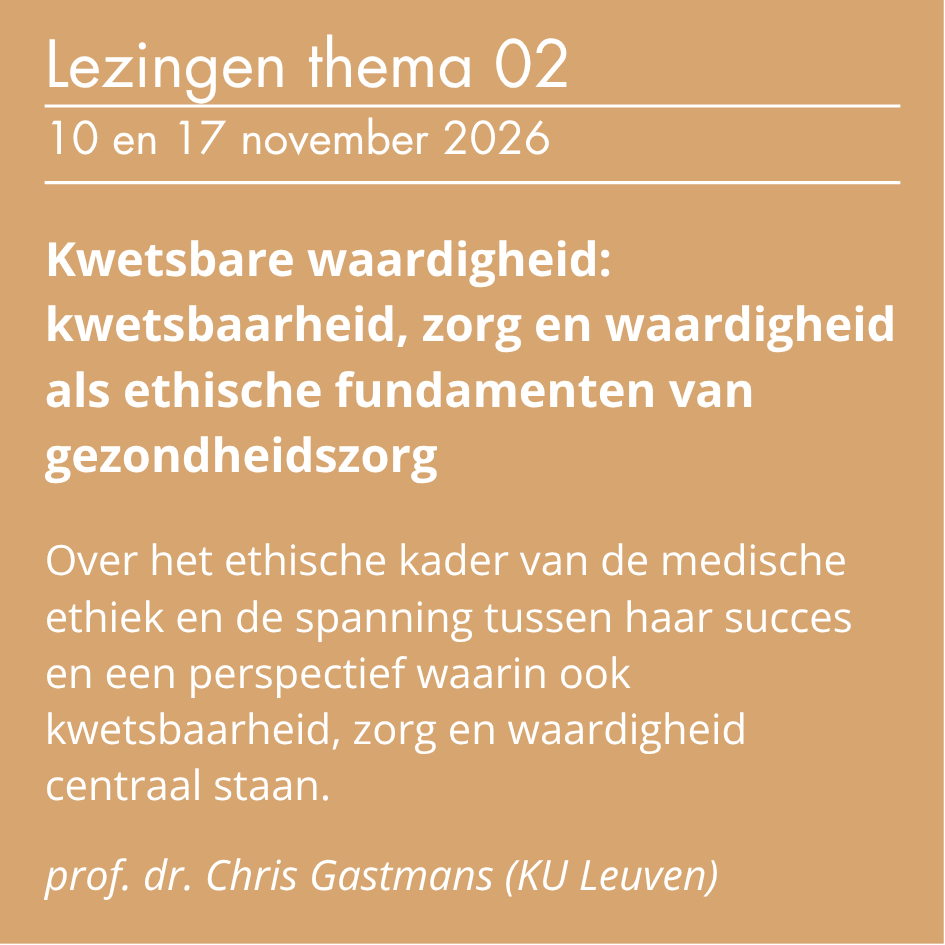 Lezingen thema 02

10 en 17 november 2026

Kwetsbare waardigheid: kwetsbaarheid, zorg en waardigheid als ethische fundamenten van gezondheidszorg

Over het ethische kader van de medische ethiek en de spanning tussen haar succes en een perspectief waarin ook kwetsbaarheid, zorg en waardigheid centraal staan.

prof. dr. Chris Gastmans (KU Leuven)